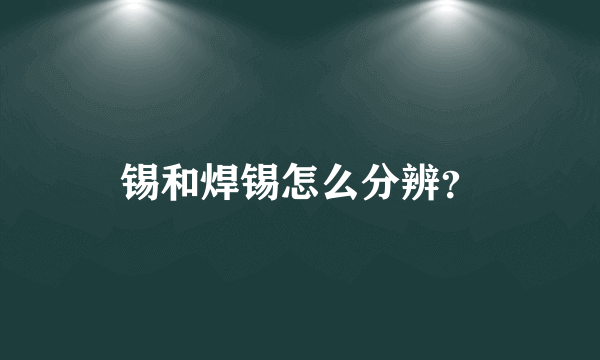 锡和焊锡怎么分辨?